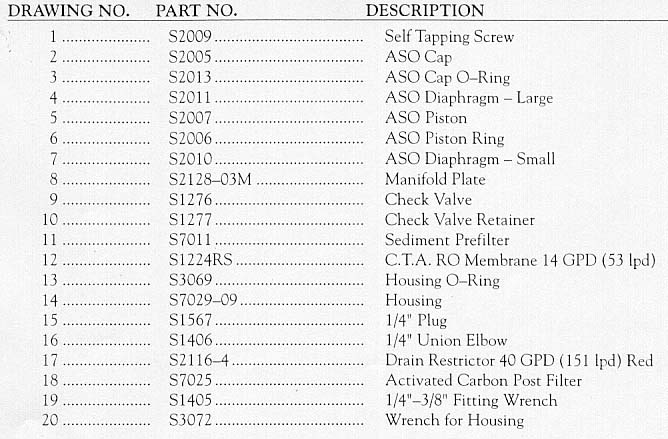 | DRAWING NO. | PART NO. | DESCRIPTION |
|---|---|---|
| 1 | S2009 | Self Tapping Screw |
| 2 | S2005 | ASO Cap |
| 3 | S2013 | ASO Cap O–Ring |
| 4 | S2011 | ASO Diaphragm – Large |
| 5 | S2007 | ASO Piston |
| 6 | S2006 | ASO Piston Ring |
| 7 | S2010 | ASO Diaphragm – Small |
| 8 | S2128–03M | Manifold Plate |
| 9 | S1276 | Check Valve |
| 10 | S1277 | Check Valve Retainer |
| 11 | S7011 | Sediment Prefilter |
| 12 | S1224RS | C.T.A. RO Membrane 14 GPD (53 lpd) |
| 13 | S3069 | Housing O–Ring |
| 14 | S7029–09 | Housing |
| 15 | S1567 | 1/4" Plug |
| 16 | S1406 | 1/4" Union Elbow |
| 17 | S2116–4 | Drain Restrictor 40 GPD (151 lpd) Red |
| 18 | S7025 | Activated Carbon Post Filter |
| 19 | S1405 | 1/4"–3/8" Fitting Wrench |
| 20 | S3072 | Wrench for Housing |